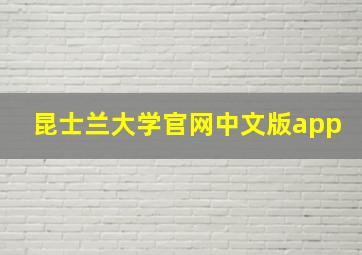 昆士兰大学官网中文版app